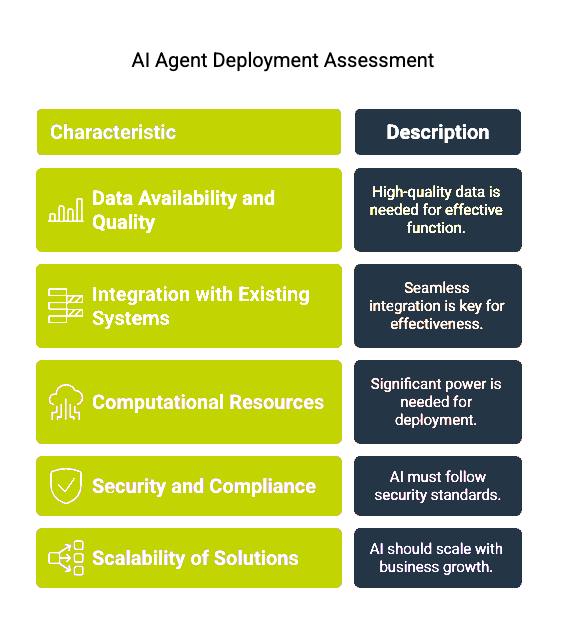 AI Agent Deployment Assessment

| Characteristic | Description |
|---|---|
| Data Availability and Quality | High-quality data is needed for effective function. |
| Integration with Existing Systems | Seamless integration is key for effectiveness. |
| Computational Resources | Significant power is needed for deployment. |
| Security and Compliance | AI must follow security standards. |
| Scalability of Solutions | AI should scale with business growth. |